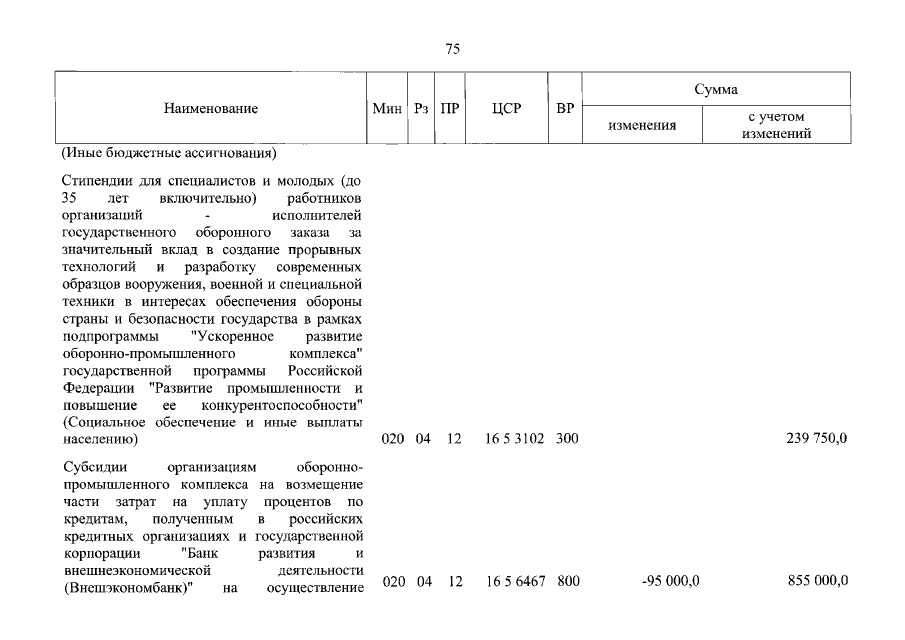 75

| Наименование | Мин | Рз | ПР | ЦСР | ВР | Сумма изменения | Сумма с учетом изменений |
|---|---|---|---|---|---|---|---|
| (Иные бюджетные ассигнования) | | | | | | | |
| Стипендии для специалистов и молодых (до 35 лет включительно) работников организаций - исполнителей государственного оборонного заказа за значительный вклад в создание прорывных технологий и разработку современных образцов вооружения, военной и специальной техники в интересах обеспечения обороны страны и безопасности государства в рамках подпрограммы "Ускоренное развитие оборонно-промышленного комплекса" государственной программы Российской Федерации "Развитие промышленности и повышение ее конкурентоспособности" (Социальное обеспечение и иные выплаты населению) | 020 | 04 | 12 | 16 5 3102 | 300 | | 239 750,0 |
| Субсидии организациям оборонно-промышленного комплекса на возмещение части затрат на уплату процентов по кредитам, полученным в российских кредитных организациях и государственной корпорации "Банк развития и внешнеэкономической деятельности (Внешэкономбанк)" на осуществление | 020 | 04 | 12 | 16 5 6467 | 800 | -95 000,0 | 855 000,0 |